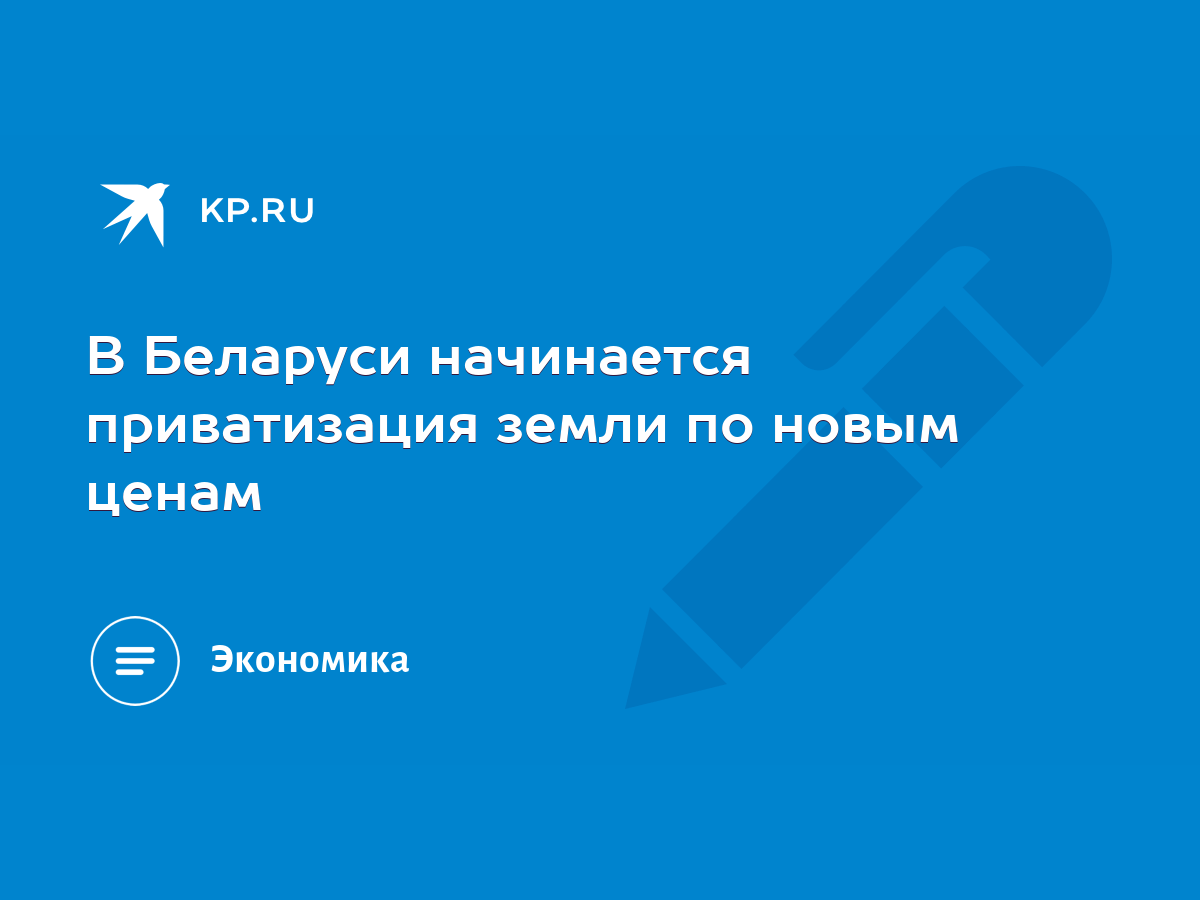 KP.RU

В Беларуси начинается приватизация земли по новым ценам

Экономика